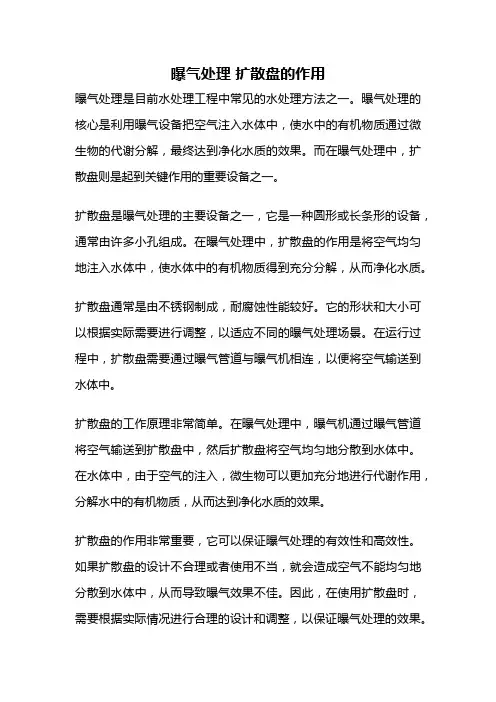 曝气处理 扩散盘的作用

曝气处理是目前水处理工程中常见的水处理方法之一。曝气处理的核心是利用曝气设备把空气注入水体中，使水中的有机物质通过微生物的代谢分解，最终达到净化水质的效果。而在曝气处理中，扩散盘则是起到关键作用的重要设备之一。

扩散盘是曝气处理的主要设备之一，它是一种圆形或长条形的设备，通常由许多小孔组成。在曝气处理中，扩散盘的作用是将空气均匀地注入水体中，使水体中的有机物质得到充分分解，从而净化水质。

扩散盘通常是由不锈钢制成，耐腐蚀性能较好。它的形状和大小可以根据实际需要进行调整，以适应不同的曝气处理场景。在运行过程中，扩散盘需要通过曝气管道与曝气机相连，以便将空气输送到水体中。

扩散盘的工作原理非常简单。在曝气处理中，曝气机通过曝气管道将空气输送到扩散盘中，然后扩散盘将空气均匀地分散到水体中。在水体中，由于空气的注入，微生物可以更加充分地进行代谢作用，分解水中的有机物质，从而达到净化水质的效果。

扩散盘的作用非常重要，它可以保证曝气处理的有效性和高效性。如果扩散盘的设计不合理或者使用不当，就会造成空气不能均匀地分散到水体中，从而导致曝气效果不佳。因此，在使用扩散盘时，需要根据实际情况进行合理的设计和调整，以保证曝气处理的效果。